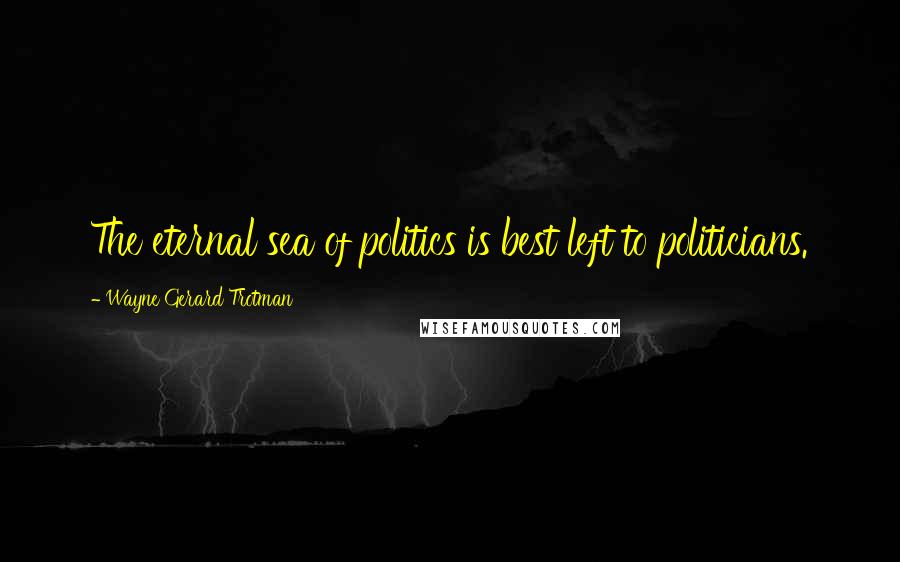 The eternal sea of politics is best left to politicians.

- Wayne Gerard Trotman

WISEFAMOUSQUOTES.COM